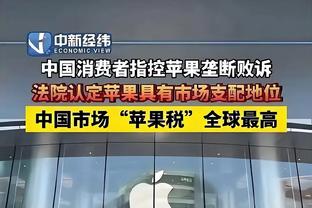 中新经纬
ECONOMIC VIEW

中国消费者指控苹果垄断败诉

法院认定苹果具有市场支配地位

中国市场“苹果税”全球最高